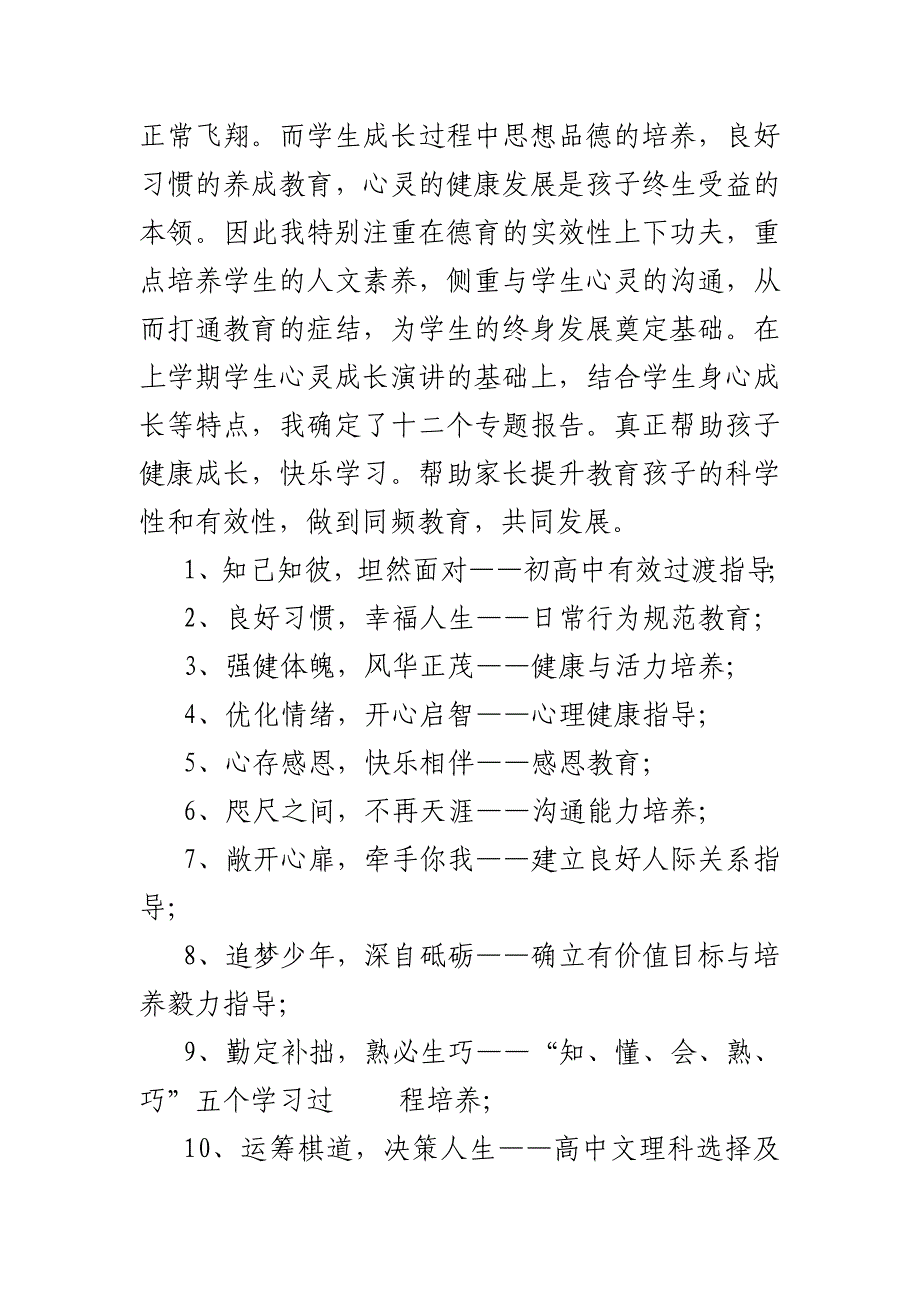 正常飞翔。而学生成长过程中思想品德的培养，良好习惯的养成教育，心灵的健康发展是孩子终生受益的本领。因此我特别注重在德育的实效性上下功夫，重点培养学生的人文素养，侧重与学生心灵的沟通，从而打通教育的症结，为学生的终身发展奠定基础。在上学期学生心灵成长演讲的基础上，结合学生身心成长等特点，我确定了十二个专题报告。真正帮助孩子健康成长，快乐学习。帮助家长提升教育孩子的科学性和有效性，做到同频教育，共同发展。

1、知己知彼，坦然面对——初高中有效过渡指导;

2、良好习惯，幸福人生——日常行为规范教育；

3、强健体魄，风华正茂——健康与活力培养；

4、优化情绪，开心启智——心理健康指导；

5、心存感恩，快乐相伴——感恩教育；

6、咫尺之间，不再天涯——沟通能力培养；

7、敞开心扉，牵手你我——建立良好人际关系指导；

8、追梦少年，深自砥砺——确立有价值目标与培养毅力指导；

9、勤定补拙，熟必生巧——“知、懂、会、熟、巧”五个学习过 程培养；

10、运筹棋道，决策人生——高中文理科选择及